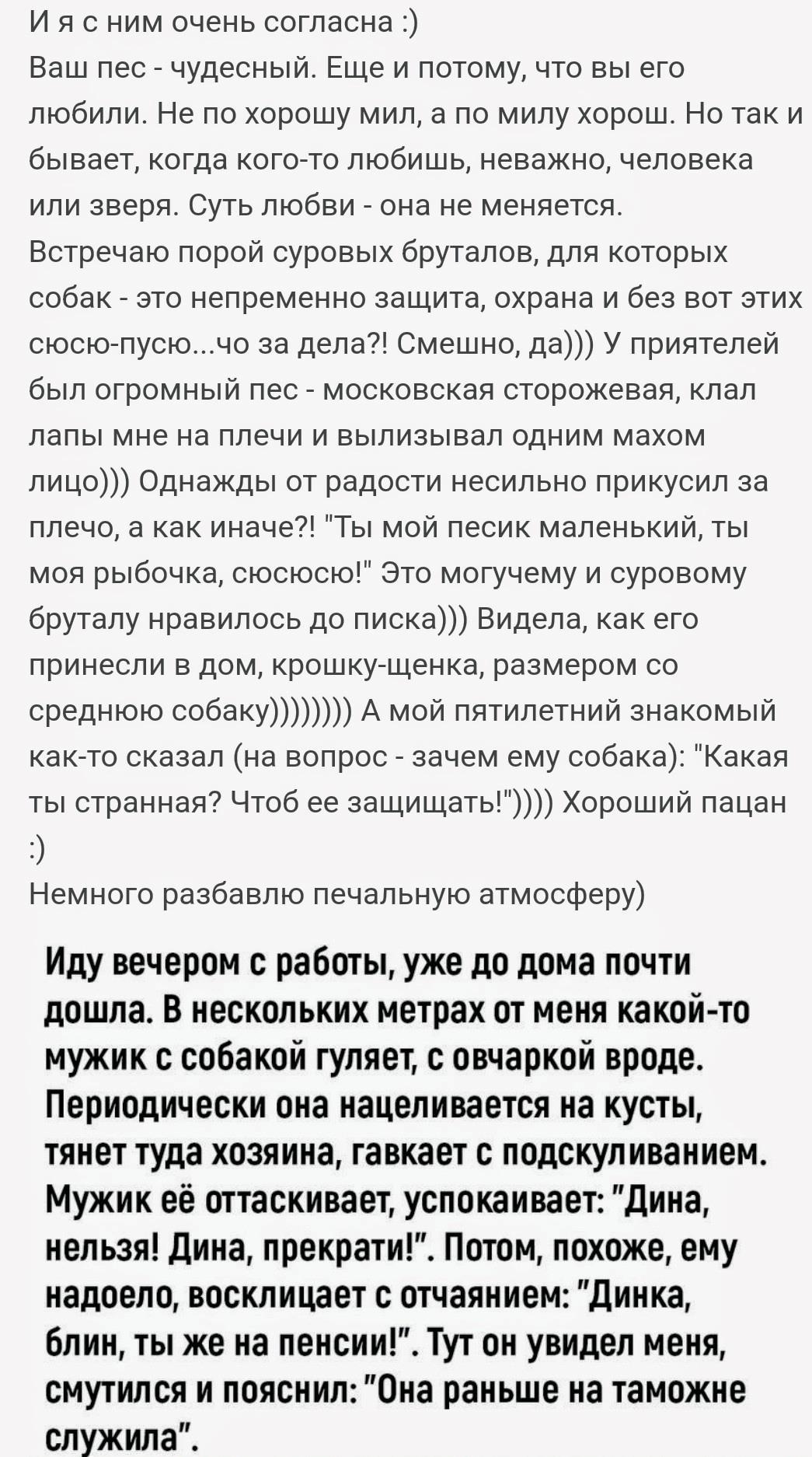 И я с ним очень согласна :)
Ваш пес - чудесный. Еще и потому, что вы его любили. Не по хорошу мил, а по милу хорош. Но так и бывает, когда кого-то любишь, неважно, человека или зверя. Суть любви - она не меняется.
Встречаю порой суровых бруталов, для которых собак - это непременно защита, охрана и без вот этих сюсю-пусю...чо за дела?! Смешно, да))) У приятелей был огромный пес - московская сторожевая, клал лапы мне на плечи и вылизывал одним махом лицо))) Однажды от радости несильно прикусил за плечо, а как иначе?! "Ты мой песик маленький, ты моя рыбочка, сюсюсю!" Это могучему и суровому бруталу нравилось до писка))) Видела, как его принесли в дом, крошку-щенка, размером со среднюю собаку)))))))) А мой пятилетний знакомый как-то сказал (на вопрос - зачем ему собака): "Какая ты странная? Чтоб ее защищать!")))) Хороший пацан :)
Немного разбавлю печальную атмосферу)

Иду вечером с работы, уже до дома почти дошла. В нескольких метрах от меня какой-то мужик с собакой гуляет, с овчаркой вроде. Периодически она нацеливается на кусты, тянет туда хозяина, гавкает с подскуливанием. Мужик её оттаскивает, успокаивает: "Дина, нельзя! Дина, прекрати!". Потом, похоже, ему надоело, восклицает с отчаянием: "Динка, блин, ты же на пенсии!". Тут он увидел меня, смутился и пояснил: "Она раньше на таможне служила".